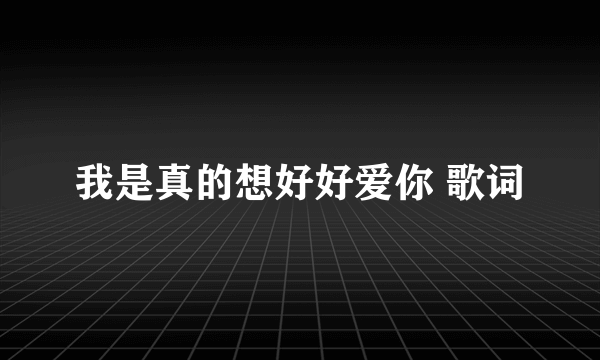 我是真的想好好爱你 歌词